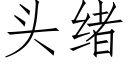 头绪